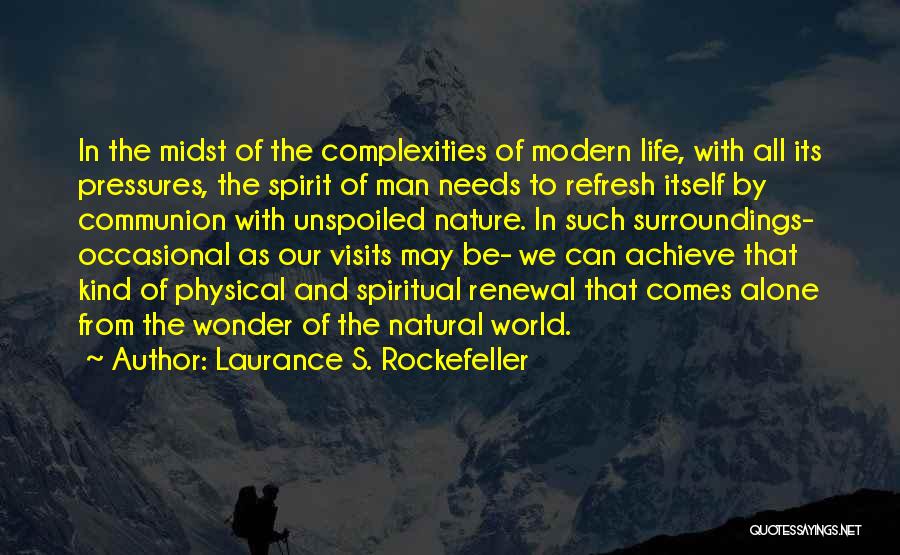 In the midst of the complexities of modern life, with all its pressures, the spirit of man needs to refresh itself by communion with unspoiled nature. In such surroundings- occasional as our visits may be- we can achieve that kind of physical and spiritual renewal that comes alone from the wonder of the natural world.

~ Author: Laurance S. Rockefeller

QUOTESSAYINGS.NET